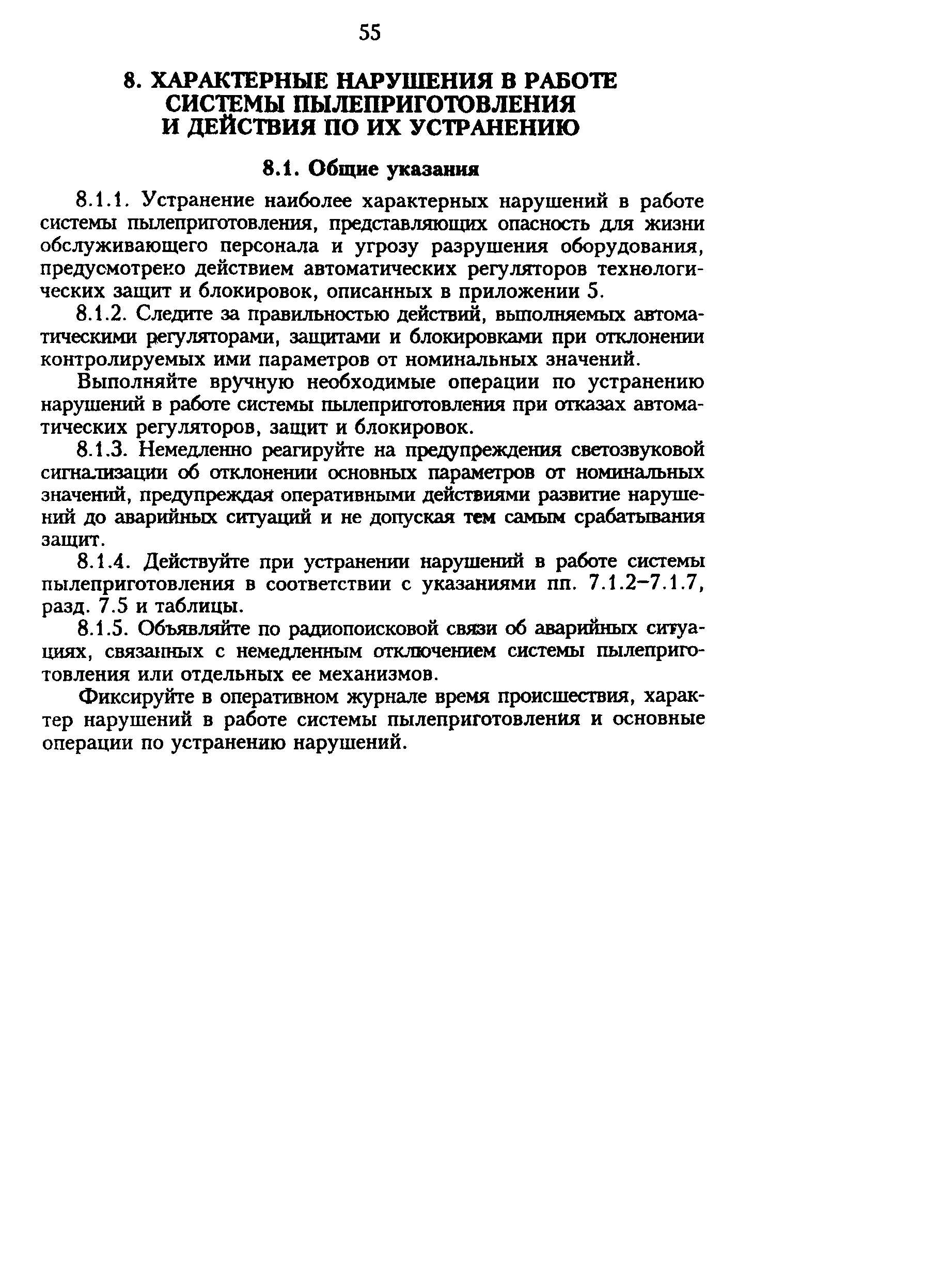 55

8. ХАРАКТЕРНЫЕ НАРУШЕНИЯ В РАБОТЕ СИСТЕМЫ ПЫЛЕПРИГОТОВЛЕНИЯ И ДЕЙСТВИЯ ПО ИХ УСТРАНЕНИЮ

8.1. Общие указания

8.1.1. Устранение наиболее характерных нарушений в работе системы пылеприготовления, представляющих опасность для жизни обслуживающего персонала и угрозу разрушения оборудования, предусмотрено действием автоматических регуляторов технологических защит и блокировок, описанных в приложении 5.

8.1.2. Следите за правильностью действий, выполняемых автоматическими регуляторами, защитами и блокировками при отклонении контролируемых ими параметров от номинальных значений.

Выполняйте вручную необходимые операции по устранению нарушений в работе системы пылеприготовления при отказах автоматических регуляторов, защит и блокировок.

8.1.3. Немедленно реагируйте на предупреждения светозвуковой сигнализации об отклонении основных параметров от номинальных значений, предупреждая оперативными действиями развитие нарушений до аварийных ситуаций и не допуская тем самым срабатывания защит.

8.1.4. Действуйте при устранении нарушений в работе системы пылеприготовления в соответствии с указаниями пп. 7.1.2–7.1.7, разд. 7.5 и таблицы.

8.1.5. Объявляйте по радиопоисковой связи об аварийных ситуациях, связанных с немедленным отключением системы пылеприготовления или отдельных ее механизмов.

Фиксируйте в оперативном журнале время происшествия, характер нарушений в работе системы пылеприготовления и основные операции по устранению нарушений.